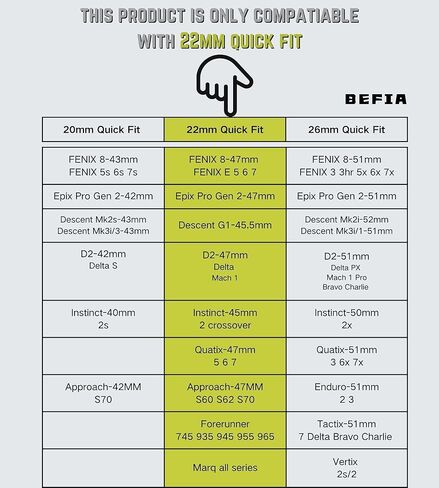 THIS PRODUCT IS ONLY COMPATIABLE WITH 22MM QUICK FIT

BEFIA

| 20mm Quick Fit | 22mm Quick Fit | 26mm Quick Fit |
|---|---|---|
| FENIX 8-43mm FENIX 5s 6s 7s | FENIX 8-47mm FENIX E 5 6 7 | FENIX 8-51mm FENIX 3 3hr 5x 6x 7x |
| Epix Pro Gen 2-42mm | Epix Pro Gen 2-47mm | Epix Pro Gen 2-51mm |
| Descent Mk2s-43mm Descent Mk3i/3-43mm | Descent G1-45.5mm | Descent Mk2i-52mm Descent Mk3i/1-51mm |
| D2-42mm Delta S | D2-47mm Delta Mach 1 | D2-51mm Delta PX Mach 1 Pro Bravo Charlie |
| Instinct-40mm 2s | Instinct-45mm 2 crossover | Instinct-50mm 2x |
| | Quatix-47mm 5 6 7 | Quatix-51mm 3 6x 7x |
| Approach-42MM S70 | Approach-47MM S60 S62 S70 | Enduro-51mm 2 3 |
| | Forerunner 745 935 945 955 965 | Tactix-51mm 7 Delta Bravo Charlie |
| | Marq all series | Vertix 2s/2 |